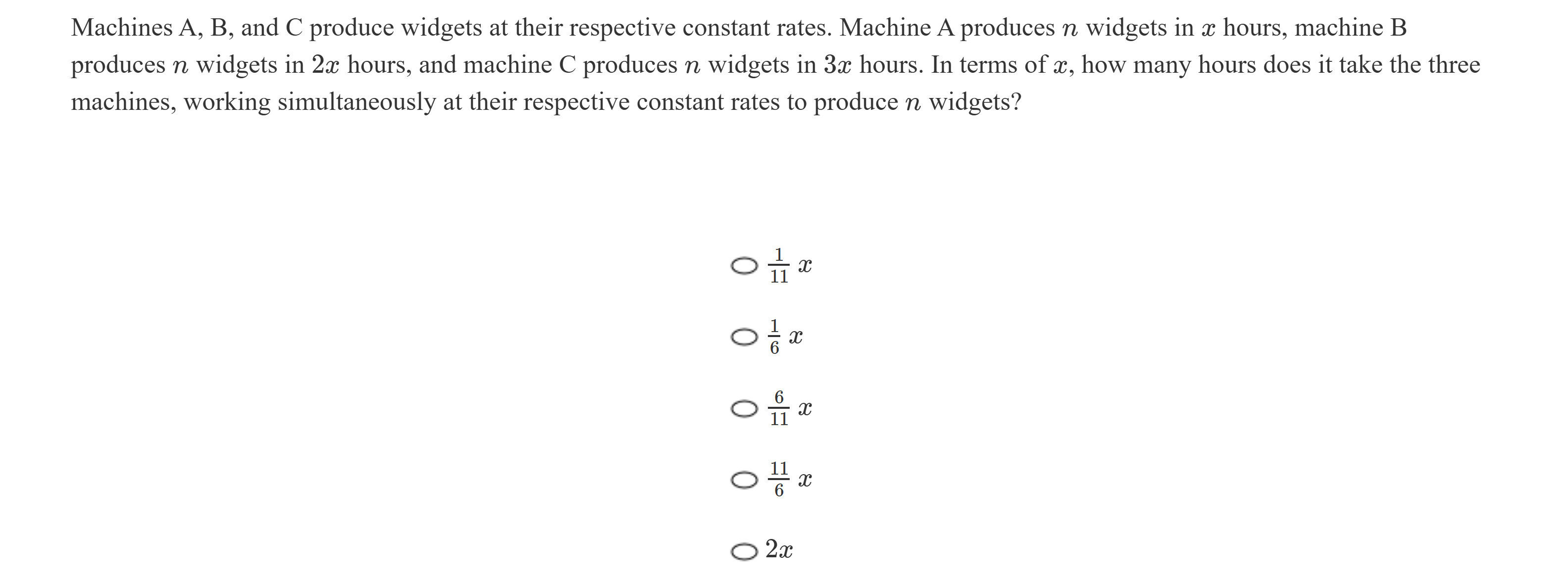 Machines A, B, and C produce widgets at their respective constant rates. Machine A produces $n$ widgets in $x$ hours, machine B produces $n$ widgets in $2x$ hours, and machine C produces $n$ widgets in $3x$ hours. In terms of $x$, how many hours does it take the three machines, working simultaneously at their respective constant rates to produce $n$ widgets?

$\frac{1}{11}x$

$\frac{1}{6}x$

$\frac{6}{11}x$

$\frac{11}{6}x$

$2x$